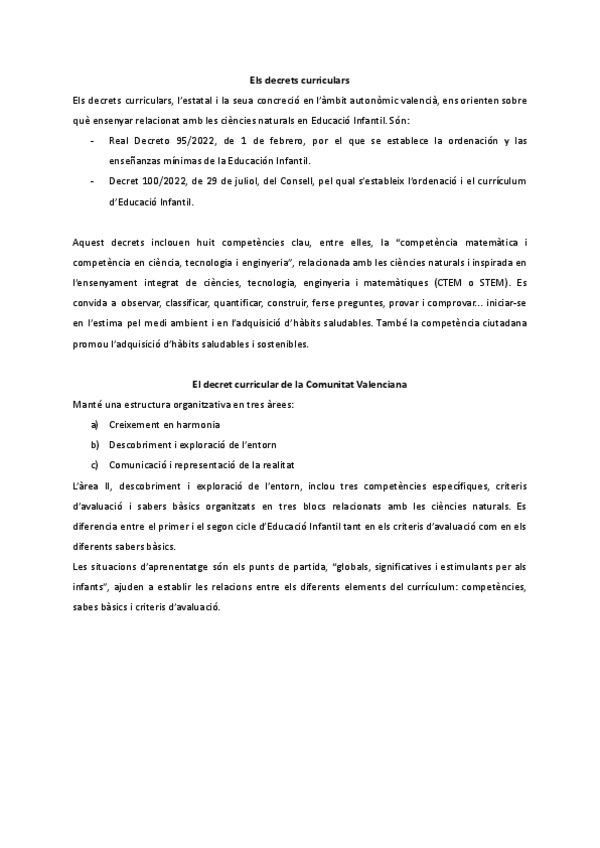 Els decrets curriculars

Els decrets curriculars, l'estatal i la seua concreció en l'àmbit autonòmic valencià, ens orienten sobre què ensenyar relacionat amb les ciències naturals en Educació Infantil. Són:

- Real Decreto 95/2022, de 1 de febrero, por el que se establece la ordenación y las enseñanzas mínimas de la Educación Infantil.
- Decret 100/2022, de 29 de juliol, del Consell, pel qual s'estableix l'ordenació i el currículum d'Educació Infantil.

Aquest decrets inclouen huit competències clau, entre elles, la "competència matemàtica i competència en ciència, tecnologia i enginyeria", relacionada amb les ciències naturals i inspirada en l'ensenyament integrat de ciències, tecnologia, enginyeria i matemàtiques (CTEM o STEM). Es convida a observar, classificar, quantificar, construir, ferse preguntes, provar i comprovar... iniciar-se en l'estima pel medi ambient i en l'adquisició d'hàbits saludables. També la competència ciutadana promou l'adquisició d'hàbits saludables i sostenibles.

El decret curricular de la Comunitat Valenciana

Manté una estructura organitzativa en tres àrees:

a) Creixement en harmonia
b) Descobriment i exploració de l'entorn
c) Comunicació i representació de la realitat

L'àrea II, descobriment i exploració de l'entorn, inclou tres competències específiques, criteris d'avaluació i sabers bàsics organitzats en tres blocs relacionats amb les ciències naturals. Es diferencia entre el primer i el segon cicle d'Educació Infantil tant en els criteris d'avaluació com en els diferents sabers bàsics.

Les situacions d'aprenentatge són els punts de partida, "globals, significatives i estimulants per als infants", ajuden a establir les relacions entre els diferents elements del currículum: competències, sabes bàsics i criteris d'avaluació.